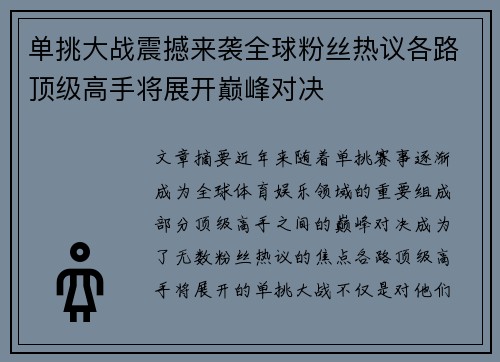 单挑大战震撼来袭全球粉丝热议各路顶级高手将展开巅峰对决

文章摘要近年来随着单挑赛事逐渐成为全球体育娱乐领域的重要组成部分顶级高手之间的巅峰对决成为了无数粉丝热议的焦点各路顶级高手将展开的单挑大战不仅是对他们